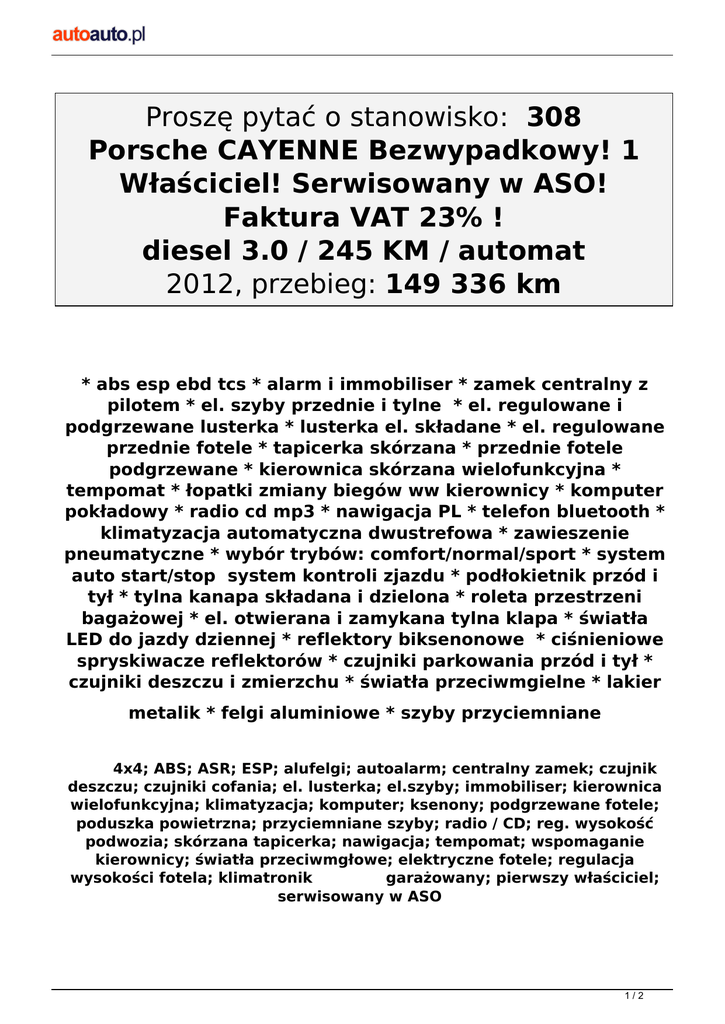 autoauto.pl

Proszę pytać o stanowisko: 308
Porsche CAYENNE Bezwypadkowy! 1 Właściciel! Serwisowany w ASO! Faktura VAT 23% !
diesel 3.0 / 245 KM / automat
2012, przebieg: 149 336 km

* abs esp ebd tcs * alarm i immobiliser * zamek centralny z pilotem * el. szyby przednie i tylne * el. regulowane i podgrzewane lusterka * lusterka el. składane * el. regulowane przednie fotele * tapicerka skórzana * przednie fotele podgrzewane * kierownica skórzana wielofunkcyjna * tempomat * łopatki zmiany biegów ww kierownicy * komputer pokładowy * radio cd mp3 * nawigacja PL * telefon bluetooth * klimatyzacja automatyczna dwustrefowa * zawieszenie pneumatyczne * wybór trybów: comfort/normal/sport * system auto start/stop system kontroli zjazdu * podłokietnik przód i tył * tylna kanapa składana i dzielona * roleta przestrzeni bagażowej * el. otwierana i zamykana tylna klapa * światła LED do jazdy dziennej * reflektory biksenonowe * ciśnieniowe spryskiwacze reflektorów * czujniki parkowania przód i tył * czujniki deszczu i zmierzchu * światła przeciwmgielne * lakier

metalik * felgi aluminiowe * szyby przyciemniane

4x4; ABS; ASR; ESP; alufelgi; autoalarm; centralny zamek; czujnik deszczu; czujniki cofania; el. lusterka; el.szyby; immobiliser; kierownica wielofunkcyjna; klimatyzacja; komputer; ksenony; podgrzewane fotele; poduszka powietrzna; przyciemniane szyby; radio / CD; reg. wysokość podwozia; skórzana tapicerka; nawigacja; tempomat; wspomaganie kierownicy; światła przeciwmgłowe; elektryczne fotele; regulacja wysokości fotela; klimatronik garażowany; pierwszy właściciel; serwisowany w ASO

1 / 2